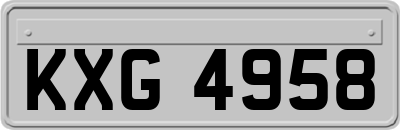 KXG 4958